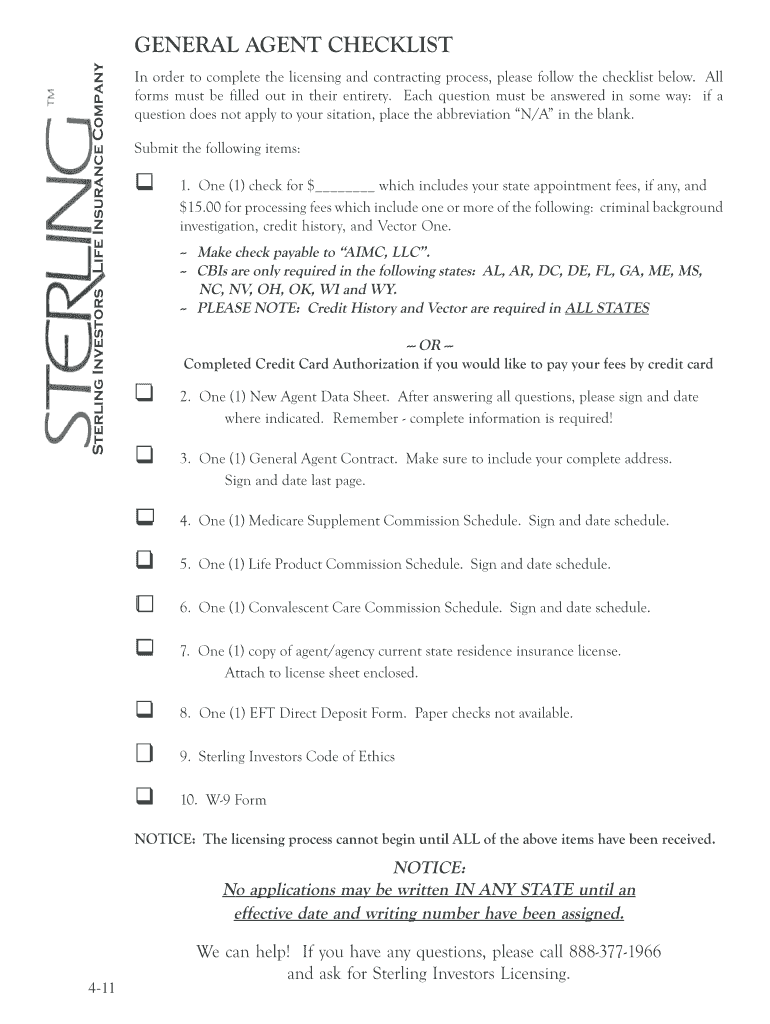 STERLING™
STERLING INVESTORS LIFE INSURANCE COMPANY

GENERAL AGENT CHECKLIST

In order to complete the licensing and contracting process, please follow the checklist below. All forms must be filled out in their entirety. Each question must be answered in some way: if a question does not apply to your sitation, place the abbreviation "N/A" in the blank.

Submit the following items:

1. One (1) check for $________ which includes your state appointment fees, if any, and $15.00 for processing fees which include one or more of the following: criminal background investigation, credit history, and Vector One.
~ Make check payable to "AIMC, LLC".
~ CBIs are only required in the following states: AL, AR, DC, DE, FL, GA, ME, MS, NC, NV, OH, OK, WI and WY.
~ PLEASE NOTE: Credit History and Vector are required in ALL STATES

~ OR ~
Completed Credit Card Authorization if you would like to pay your fees by credit card

2. One (1) New Agent Data Sheet. After answering all questions, please sign and date where indicated. Remember - complete information is required!

3. One (1) General Agent Contract. Make sure to include your complete address. Sign and date last page.

4. One (1) Medicare Supplement Commission Schedule. Sign and date schedule.

5. One (1) Life Product Commission Schedule. Sign and date schedule.

6. One (1) Convalescent Care Commission Schedule. Sign and date schedule.

7. One (1) copy of agent/agency current state residence insurance license. Attach to license sheet enclosed.

8. One (1) EFT Direct Deposit Form. Paper checks not available.

9. Sterling Investors Code of Ethics

10. W-9 Form

NOTICE: The licensing process cannot begin until ALL of the above items have been received.

NOTICE:
No applications may be written IN ANY STATE until an effective date and writing number have been assigned.

We can help! If you have any questions, please call 888-377-1966 and ask for Sterling Investors Licensing.

4-11